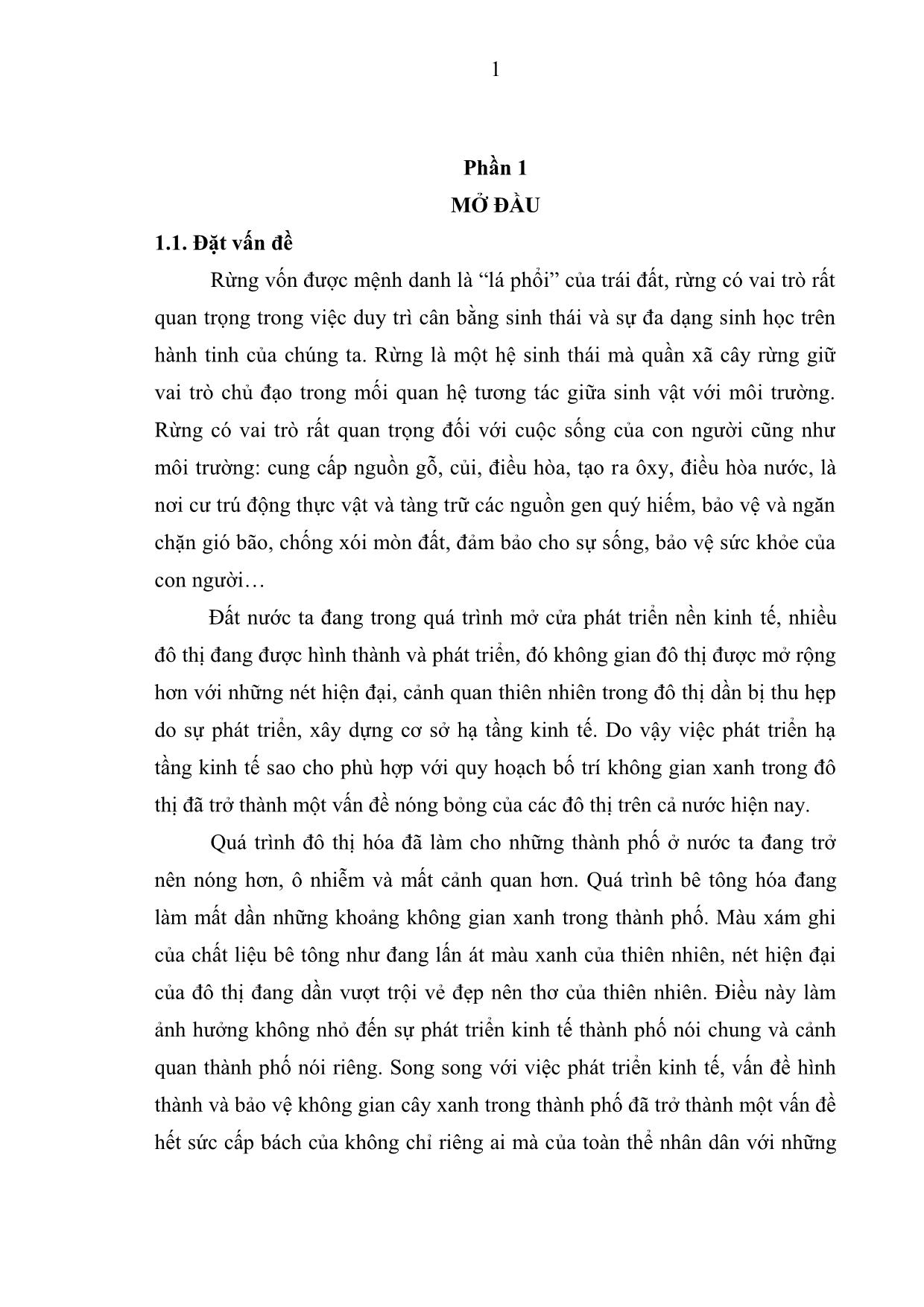 1

Phần 1
MỞ ĐẦU

1.1. Đặt vấn đề

Rừng vốn được mệnh danh là “lá phổi” của trái đất, rừng có vai trò rất quan trọng trong việc duy trì cân bằng sinh thái và sự đa dạng sinh học trên hành tinh của chúng ta. Rừng là một hệ sinh thái mà quần xã cây rừng giữ vai trò chủ đạo trong mối quan hệ tương tác giữa sinh vật với môi trường. Rừng có vai trò rất quan trọng đối với cuộc sống của con người cũng như môi trường: cung cấp nguồn gỗ, củi, điều hòa, tạo ra ôxy, điều hòa nước, là nơi cư trú động thực vật và tàng trữ các nguồn gen quý hiếm, bảo vệ và ngăn chặn gió bão, chống xói mòn đất, đảm bảo cho sự sống, bảo vệ sức khỏe của con người…

Đất nước ta đang trong quá trình mở cửa phát triển nền kinh tế, nhiều đô thị đang được hình thành và phát triển, đó không gian đô thị được mở rộng hơn với những nét hiện đại, cảnh quan thiên nhiên trong đô thị dần bị thu hẹp do sự phát triển, xây dựng cơ sở hạ tầng kinh tế. Do vậy việc phát triển hạ tầng kinh tế sao cho phù hợp với quy hoạch bố trí không gian xanh trong đô thị đã trở thành một vấn đề nóng bỏng của các đô thị trên cả nước hiện nay.

Quá trình đô thị hóa đã làm cho những thành phố ở nước ta đang trở nên nóng hơn, ô nhiễm và mất cảnh quan hơn. Quá trình bê tông hóa đang làm mất dần những khoảng không gian xanh trong thành phố. Màu xám ghi của chất liệu bê tông như đang lấn át màu xanh của thiên nhiên, nét hiện đại của đô thị đang dần vượt trội vẻ đẹp nên thơ của thiên nhiên. Điều này làm ảnh hưởng không nhỏ đến sự phát triển kinh tế thành phố nói chung và cảnh quan thành phố nói riêng. Song song với việc phát triển kinh tế, vấn đề hình thành và bảo vệ không gian cây xanh trong thành phố đã trở thành một vấn đề hết sức cấp bách của không chỉ riêng ai mà của toàn thể nhân dân với những